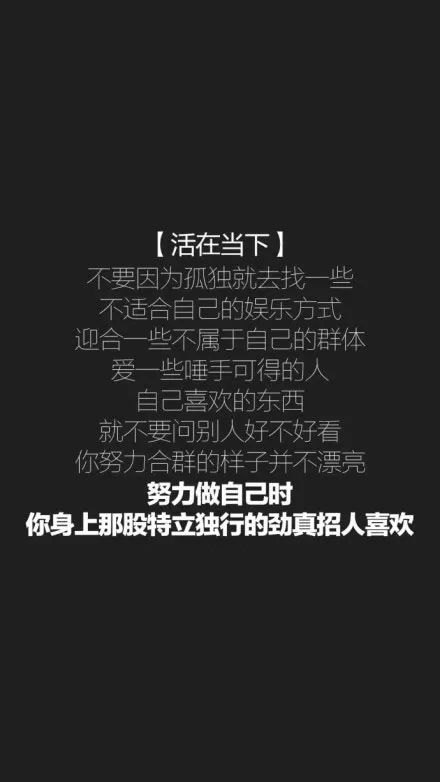 【活在当下】
不要因为孤独就去找一些
不适合自己的娱乐方式
迎合一些不属于自己的群体
爱一些唾手可得的人
自己喜欢的东西
就不要问别人好不好看
你努力合群的样子并不漂亮
努力做自己时
你身上那股特立独行的劲真招人喜欢